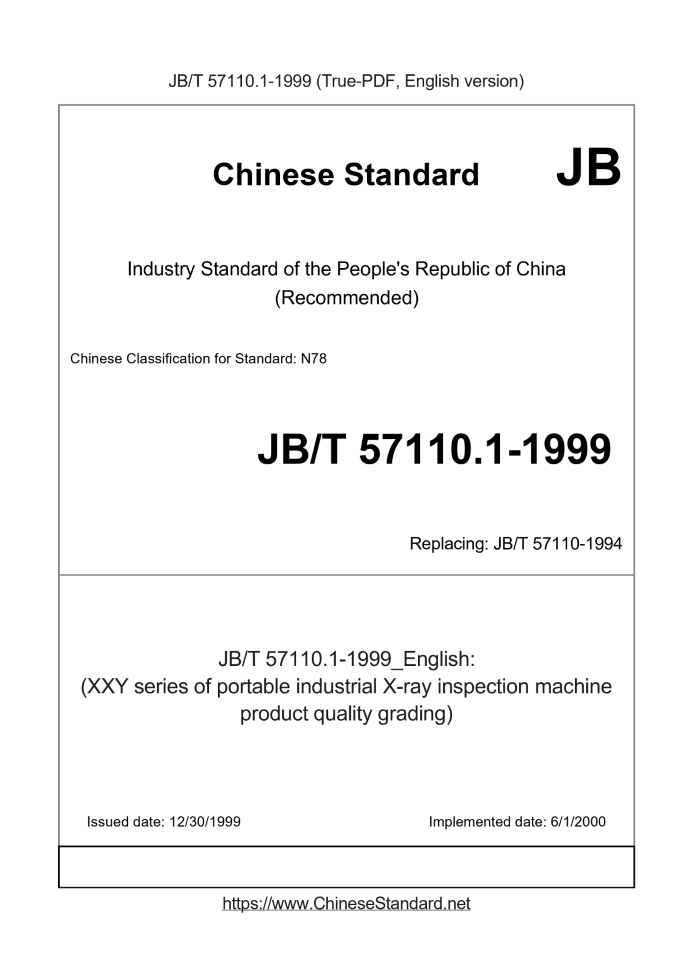 JB/T 57110.1-1999 (True-PDF, English version)

Chinese Standard JB

Industry Standard of the People's Republic of China
(Recommended)

Chinese Classification for Standard: N78

JB/T 57110.1-1999

Replacing: JB/T 57110-1994

JB/T 57110.1-1999_English:
(XXY series of portable industrial X-ray inspection machine product quality grading)

Issued date: 12/30/1999

Implemented date: 6/1/2000

https://www.ChineseStandard.net